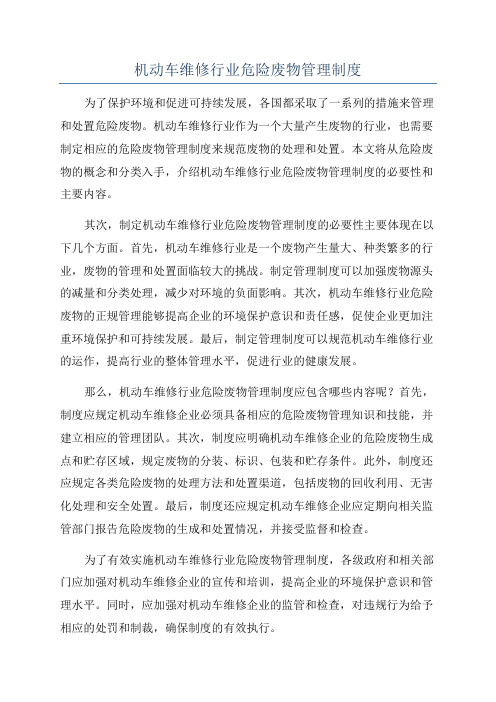 机动车维修行业危险废物管理制度

为了保护环境和促进可持续发展，各国都采取了一系列的措施来管理和处置危险废物。机动车维修行业作为一个大量产生废物的行业，也需要制定相应的危险废物管理制度来规范废物的处理和处置。本文将从危险废物的概念和分类入手，介绍机动车维修行业危险废物管理制度的必要性和主要内容。

其次，制定机动车维修行业危险废物管理制度的必要性主要体现在以下几个方面。首先，机动车维修行业是一个废物产生量大、种类繁多的行业，废物的管理和处置面临较大的挑战。制定管理制度可以加强废物源头的减量和分类处理，减少对环境的负面影响。其次，机动车维修行业危险废物的正规管理能够提高企业的环境保护意识和责任感，促使企业更加注重环境保护和可持续发展。最后，制定管理制度可以规范机动车维修行业的运作，提高行业的整体管理水平，促进行业的健康发展。

那么，机动车维修行业危险废物管理制度应包含哪些内容呢？首先，制度应规定机动车维修企业必须具备相应的危险废物管理知识和技能，并建立相应的管理团队。其次，制度应明确机动车维修企业的危险废物生成点和贮存区域，规定废物的分装、标识、包装和贮存条件。此外，制度还应规定各类危险废物的处理方法和处置渠道，包括废物的回收利用、无害化处理和安全处置。最后，制度还应规定机动车维修企业应定期向相关监管部门报告危险废物的生成和处置情况，并接受监督和检查。

为了有效实施机动车维修行业危险废物管理制度，各级政府和相关部门应加强对机动车维修企业的宣传和培训，提高企业的环境保护意识和管理水平。同时，应加强对机动车维修企业的监管和检查，对违规行为给予相应的处罚和制裁，确保制度的有效执行。